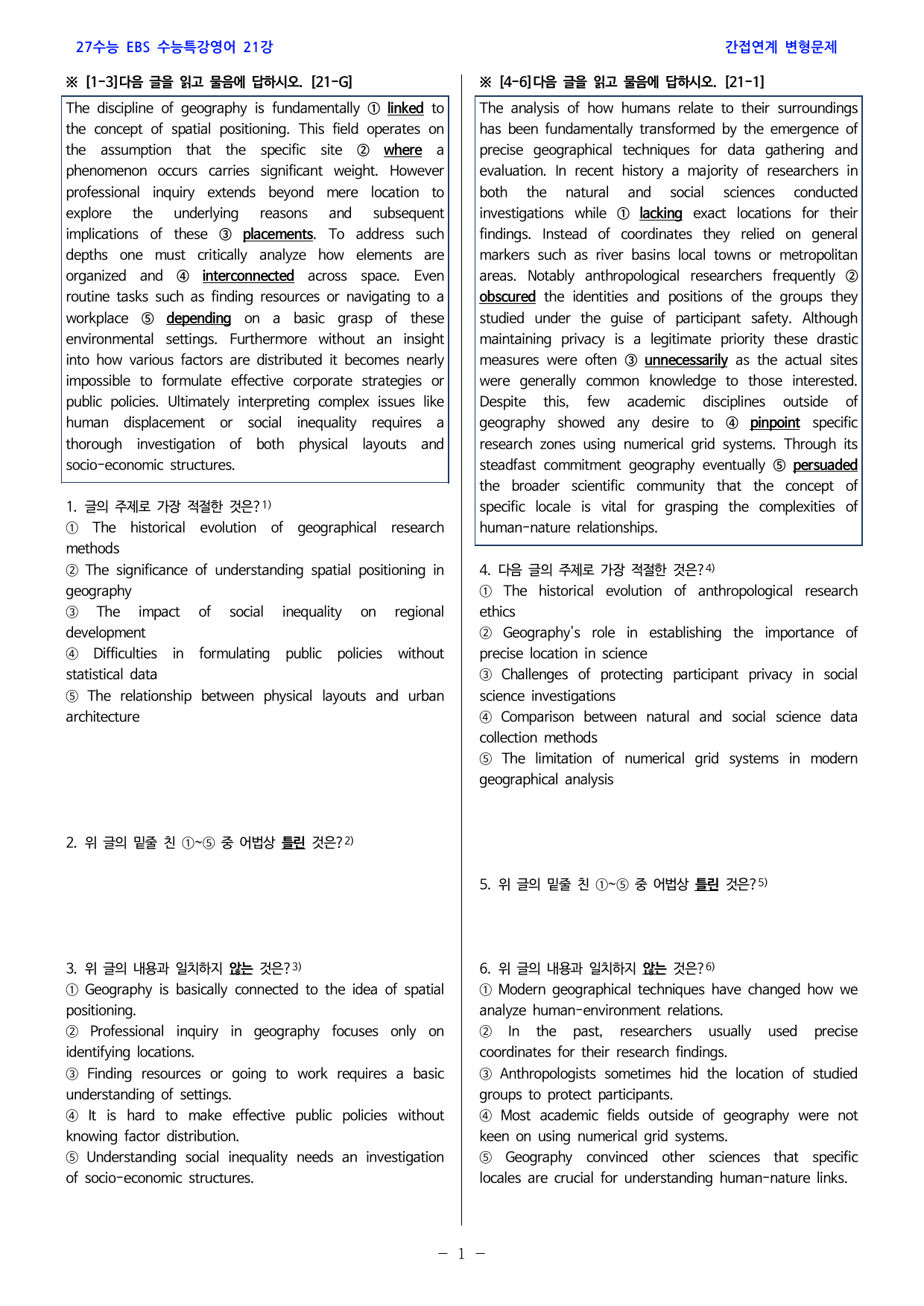 27수능 EBS 수능특강영어 21강

간접연계 변형문제

※ [1-3]다음 글을 읽고 물음에 답하시오. [21-G]

The discipline of geography is fundamentally ① linked to the concept of spatial positioning. This field operates on the assumption that the specific site ② where a phenomenon occurs carries significant weight. However professional inquiry extends beyond mere location to explore the underlying reasons and subsequent implications of these ③ placements. To address such depths one must critically analyze how elements are organized and ④ interconnected across space. Even routine tasks such as finding resources or navigating to a workplace ⑤ depending on a basic grasp of these environmental settings. Furthermore without an insight into how various factors are distributed it becomes nearly impossible to formulate effective corporate strategies or public policies. Ultimately interpreting complex issues like human displacement or social inequality requires a thorough investigation of both physical layouts and socio-economic structures.

1. 글의 주제로 가장 적절한 것은?$^{1)}$
① The historical evolution of geographical research methods
② The significance of understanding spatial positioning in geography
③ The impact of social inequality on regional development
④ Difficulties in formulating public policies without statistical data
⑤ The relationship between physical layouts and urban architecture

2. 위 글의 밑줄 친 ①~⑤ 중 어법상 틀린 것은?$^{2)}$

3. 위 글의 내용과 일치하지 않는 것은?$^{3)}$
① Geography is basically connected to the idea of spatial positioning.
② Professional inquiry in geography focuses only on identifying locations.
③ Finding resources or going to work requires a basic understanding of settings.
④ It is hard to make effective public policies without knowing factor distribution.
⑤ Understanding social inequality needs an investigation of socio-economic structures.

※ [4-6]다음 글을 읽고 물음에 답하시오. [21-1]

The analysis of how humans relate to their surroundings has been fundamentally transformed by the emergence of precise geographical techniques for data gathering and evaluation. In recent history a majority of researchers in both the natural and social sciences conducted investigations while ① lacking exact locations for their findings. Instead of coordinates they relied on general markers such as river basins local towns or metropolitan areas. Notably anthropological researchers frequently ② obscured the identities and positions of the groups they studied under the guise of participant safety. Although maintaining privacy is a legitimate priority these drastic measures were often ③ unnecessarily as the actual sites were generally common knowledge to those interested. Despite this, few academic disciplines outside of geography showed any desire to ④ pinpoint specific research zones using numerical grid systems. Through its steadfast commitment geography eventually ⑤ persuaded the broader scientific community that the concept of specific locale is vital for grasping the complexities of human-nature relationships.

4. 다음 글의 주제로 가장 적절한 것은?$^{4)}$
① The historical evolution of anthropological research ethics
② Geography's role in establishing the importance of precise location in science
③ Challenges of protecting participant privacy in social science investigations
④ Comparison between natural and social science data collection methods
⑤ The limitation of numerical grid systems in modern geographical analysis

5. 위 글의 밑줄 친 ①~⑤ 중 어법상 틀린 것은?$^{5)}$

6. 위 글의 내용과 일치하지 않는 것은?$^{6)}$
① Modern geographical techniques have changed how we analyze human-environment relations.
② In the past, researchers usually used precise coordinates for their research findings.
③ Anthropologists sometimes hid the location of studied groups to protect participants.
④ Most academic fields outside of geography were not keen on using numerical grid systems.
⑤ Geography convinced other sciences that specific locales are crucial for understanding human-nature links.

- 1 -